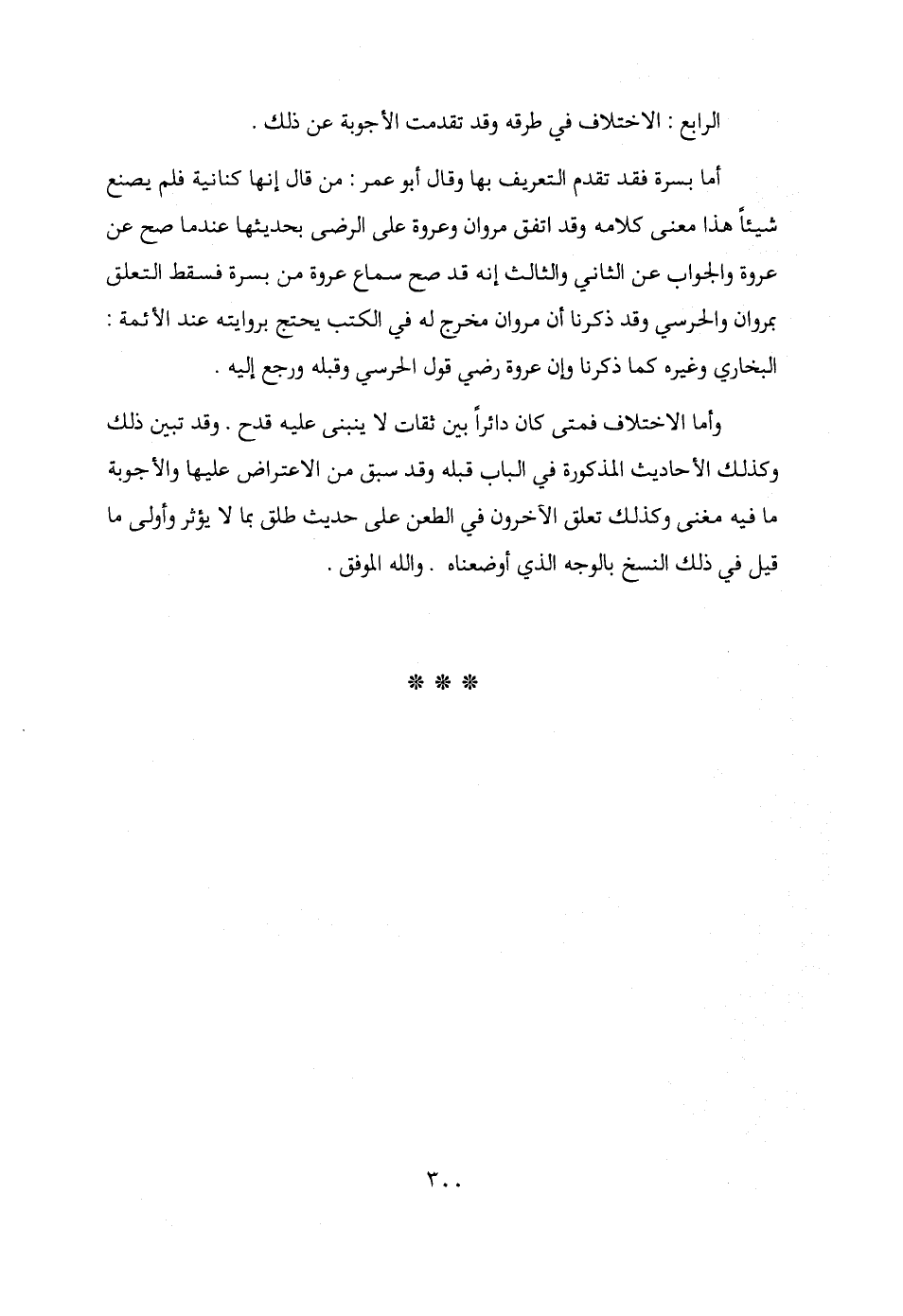 الرابع : الاختلاف في طرقه وقد تقدمت الأجوبة عن ذلك .

أما بسرة فقد تقدم التعريف بها وقال أبو عمر : من قال إنها كنانية فلم يصنع شيئاً هذا معنى كلامه وقد اتفق مروان وعروة على الرضى بحديثها عندما صح عن عروة والجواب عن الثاني والثالث إنه قد صح سماع عروة من بسرة فسقط التعلق بمروان والحرسي وقد ذكرنا أن مروان مخرج له في الكتب يحتج بروايته عند الأئمة : البخاري وغيره كما ذكرنا وإن عروة رضي قول الحرسي وقبله ورجع إليه .

وأما الاختلاف فمتى كان دائراً بين ثقات لا ينبنى عليه قدح . وقد تبين ذلك وكذلك الأحاديث المذكورة في الباب قبله وقد سبق من الاعتراض عليها والأجوبة ما فيه مغنى وكذلك تعلق الآخرون في الطعن على حديث طلق بما لا يؤثر وأولى ما قيل في ذلك النسخ بالوجه الذي أوضعناه . والله الموفق .

* * *

٣٠٠